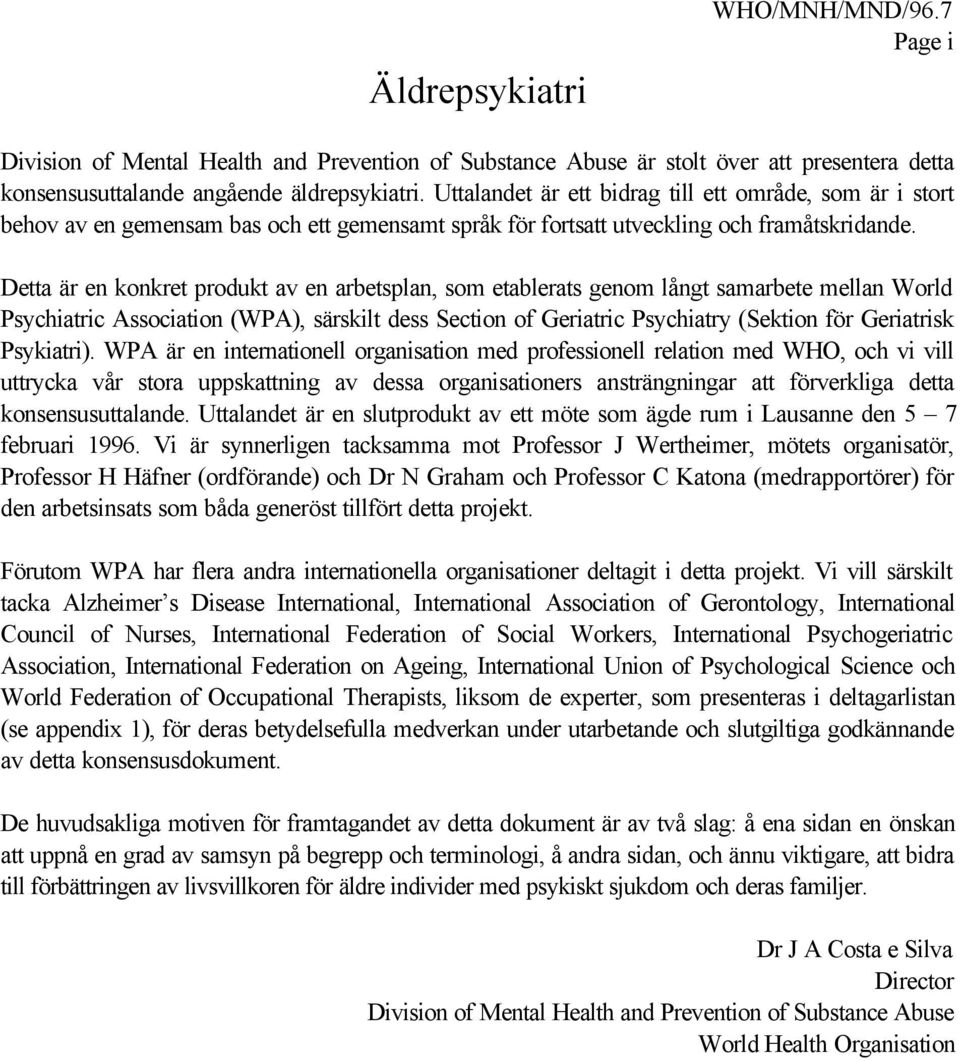 WHO/MNH/MND/96.7
Page i

Äldrepsykiatri

Division of Mental Health and Prevention of Substance Abuse är stolt över att presentera detta konsensusuttalande angående äldrepsykiatri. Uttalandet är ett bidrag till ett område, som är i stort behov av en gemensam bas och ett gemensamt språk för fortsatt utveckling och framåtskridande.

Detta är en konkret produkt av en arbetsplan, som etablerats genom långt samarbete mellan World Psychiatric Association (WPA), särskilt dess Section of Geriatric Psychiatry (Sektion för Geriatrisk Psykiatri). WPA är en internationell organisation med professionell relation med WHO, och vi vill uttrycka vår stora uppskattning av dessa organisationers ansträngningar att förverkliga detta konsensusuttalande. Uttalandet är en slutprodukt av ett möte som ägde rum i Lausanne den 5 – 7 februari 1996. Vi är synnerligen tacksamma mot Professor J Wertheimer, mötets organisatör, Professor H Häfner (ordförande) och Dr N Graham och Professor C Katona (medrapportörer) för den arbetsinsats som båda generöst tillfört detta projekt.

Förutom WPA har flera andra internationella organisationer deltagit i detta projekt. Vi vill särskilt tacka Alzheimer’s Disease International, International Association of Gerontology, International Council of Nurses, International Federation of Social Workers, International Psychogeriatric Association, International Federation on Ageing, International Union of Psychological Science och World Federation of Occupational Therapists, liksom de experter, som presenteras i deltagarlistan (se appendix 1), för deras betydelsefulla medverkan under utarbetande och slutgiltiga godkännande av detta konsensusdokument.

De huvudsakliga motiven för framtagandet av detta dokument är av två slag: å ena sidan en önskan att uppnå en grad av samsyn på begrepp och terminologi, å andra sidan, och ännu viktigare, att bidra till förbättringen av livsvillkoren för äldre individer med psykiskt sjukdom och deras familjer.

Dr J A Costa e Silva
Director
Division of Mental Health and Prevention of Substance Abuse
World Health Organisation